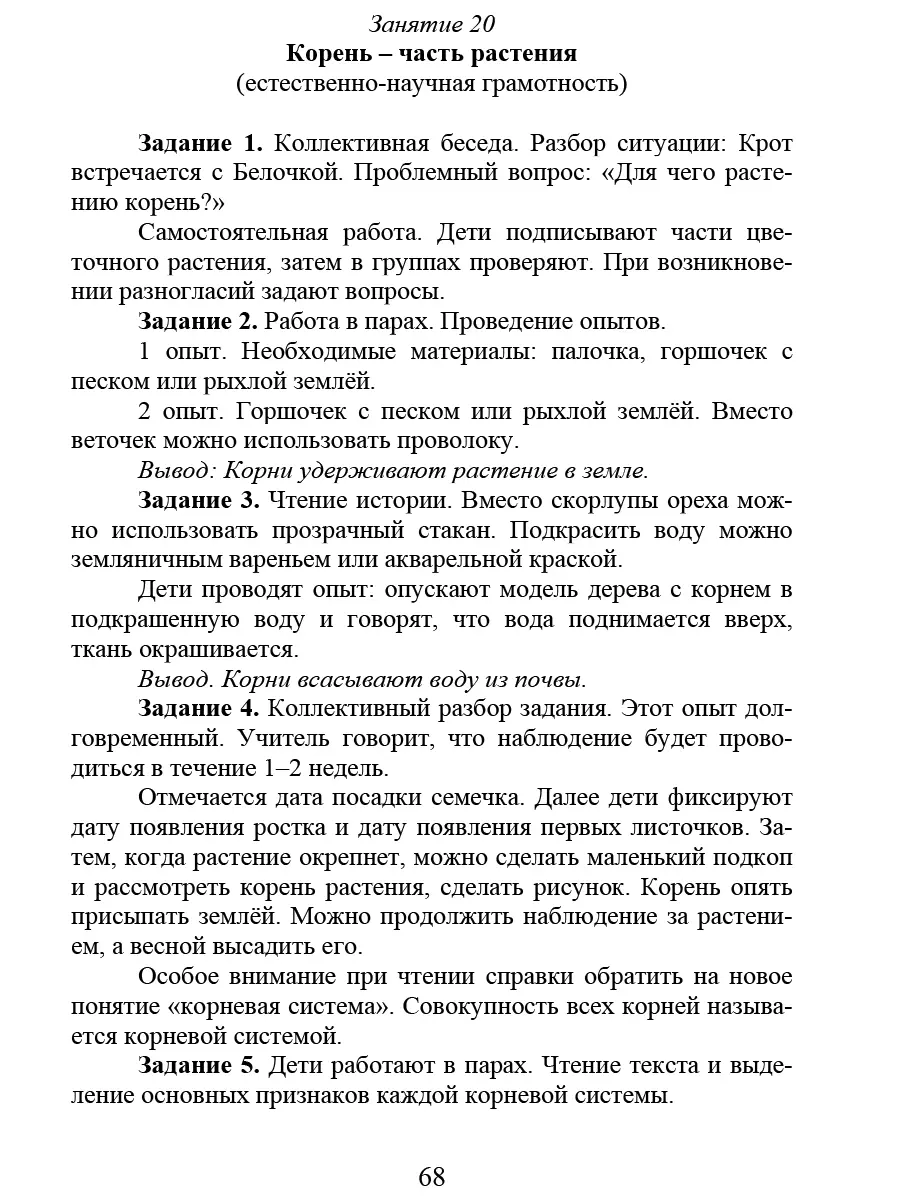 Занятие 20
Корень – часть растения
(естественно-научная грамотность)

Задание 1. Коллективная беседа. Разбор ситуации: Крот встречается с Белочкой. Проблемный вопрос: «Для чего растению корень?»

Самостоятельная работа. Дети подписывают части цветочного растения, затем в группах проверяют. При возникновении разногласий задают вопросы.

Задание 2. Работа в парах. Проведение опытов.

1 опыт. Необходимые материалы: палочка, горшочек с песком или рыхлой землёй.

2 опыт. Горшочек с песком или рыхлой землёй. Вместо веточек можно использовать проволоку.

Вывод: Корни удерживают растение в земле.

Задание 3. Чтение истории. Вместо скорлупы ореха можно использовать прозрачный стакан. Подкрасить воду можно земляничным вареньем или акварельной краской.

Дети проводят опыт: опускают модель дерева с корнем в подкрашенную воду и говорят, что вода поднимается вверх, ткань окрашивается.

Вывод. Корни всасывают воду из почвы.

Задание 4. Коллективный разбор задания. Этот опыт долговременный. Учитель говорит, что наблюдение будет проводиться в течение 1–2 недель.

Отмечается дата посадки семечка. Далее дети фиксируют дату появления ростка и дату появления первых листочков. Затем, когда растение окрепнет, можно сделать маленький подкоп и рассмотреть корень растения, сделать рисунок. Корень опять присыпать землёй. Можно продолжить наблюдение за растением, а весной высадить его.

Особое внимание при чтении справки обратить на новое понятие «корневая система». Совокупность всех корней называется корневой системой.

Задание 5. Дети работают в парах. Чтение текста и выделение основных признаков каждой корневой системы.

68